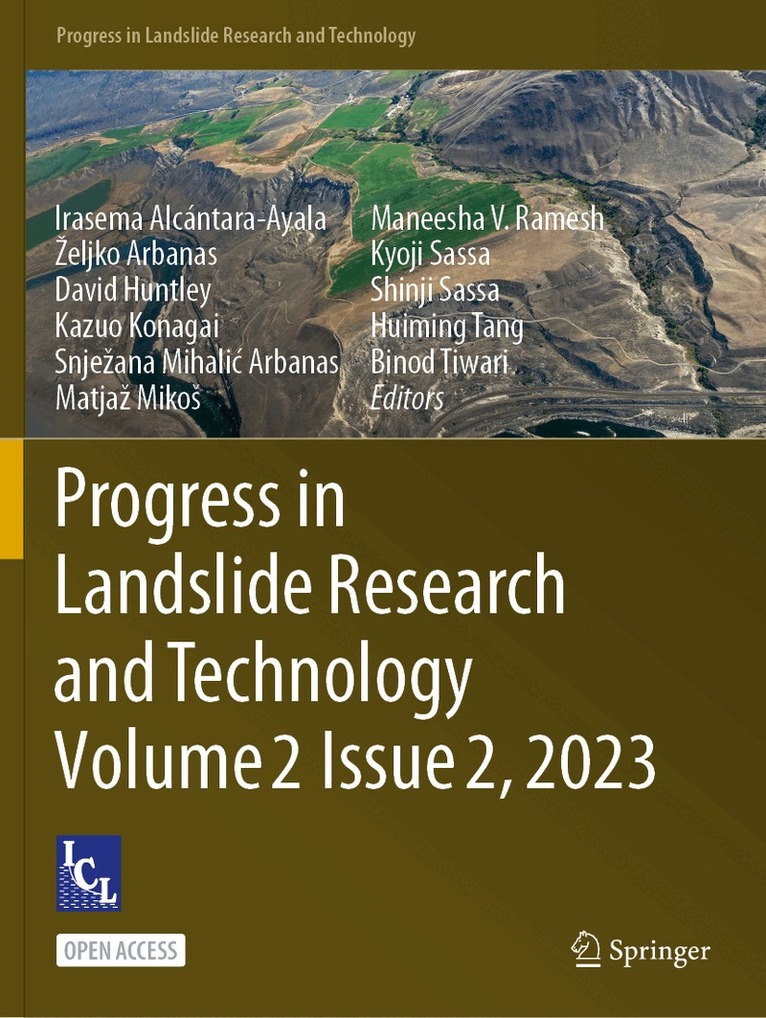 Progress in Landslide Research and Technology

Irasema Alcántara-Ayala
Željko Arbanas
David Huntley
Kazuo Konagai
Snježana Mihalić Arbanas
Matjaž Mikoš

Maneesha V. Ramesh
Kyoji Sassa
Shinji Sassa
Huiming Tang
Binod Tiwari
Editors

Progress in Landslide Research and Technology Volume 2 Issue 2, 2023

ICL

OPEN ACCESS

Springer